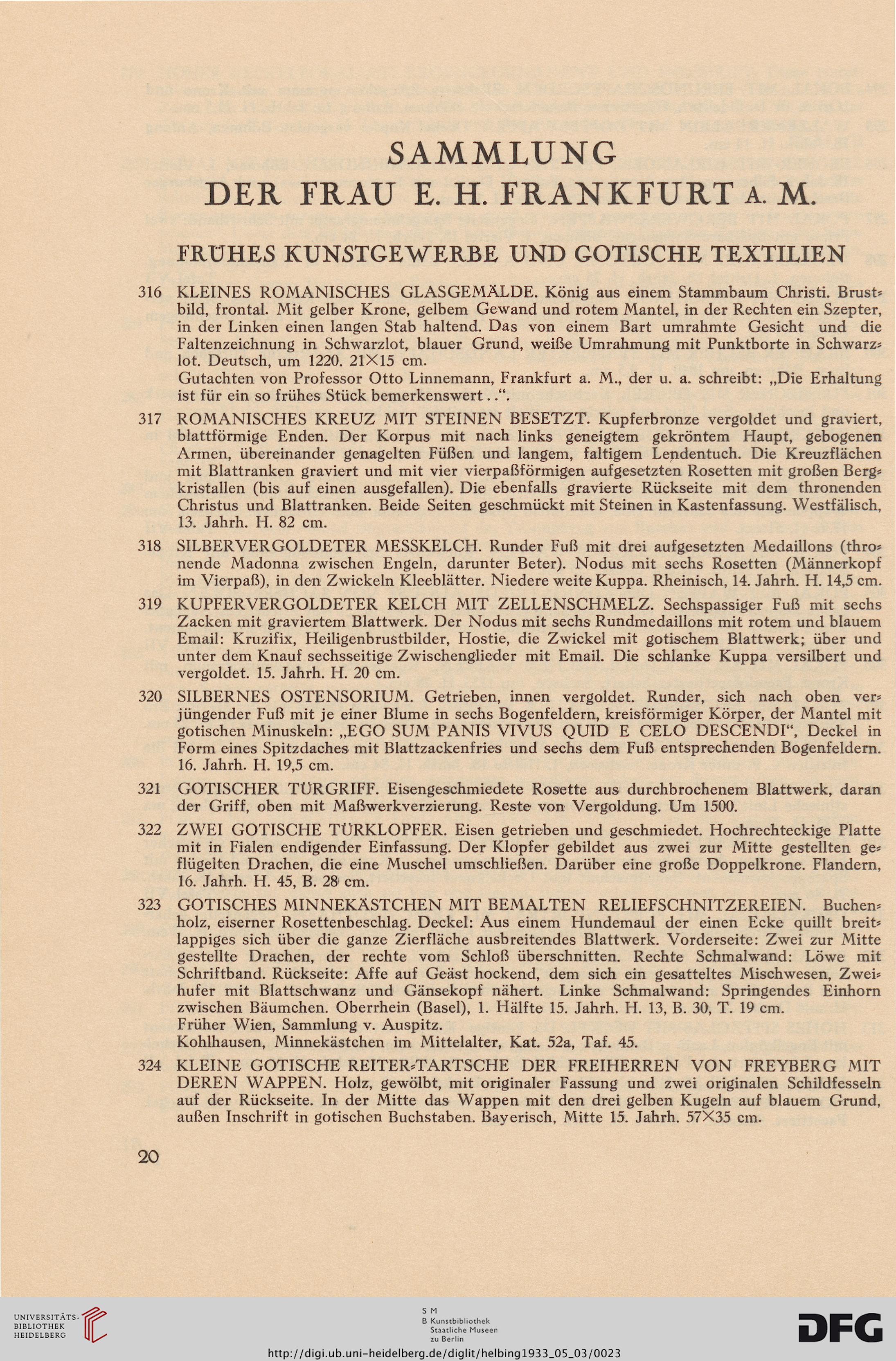 SAMMLUNG
DER FRAU E. H. FRANKFURT A. M.

FRÜHES KUNSTGEWERBE UND GOTISCHE TEXTILIEN

316 KLEINES ROMANISCHES GLASGEMÄLDE. König aus einem Stammbaum Christi. Brustbild, frontal. Mit gelber Krone, gelbem Gewand und rotem Mantel, in der Rechten ein Szepter, in der Linken einen langen Stab haltend. Das von einem Bart umrahmte Gesicht und die Faltenzeichnung in Schwarzlot, blauer Grund, weiße Umrahmung mit Punktborte in Schwarzlot. Deutsch, um 1220. 21×15 cm.
Gutachten von Professor Otto Linnemann, Frankfurt a. M., der u. a. schreibt: „Die Erhaltung ist für ein so frühes Stück bemerkenswert . .“.

317 ROMANISCHES KREUZ MIT STEINEN BESETZT. Kupferbronze vergoldet und graviert, blattförmige Enden. Der Korpus mit nach links geneigtem gekröntem Haupt, gebogenen Armen, übereinander genagelten Füßen und langem, faltigem Lendentuch. Die Kreuzflächen mit Blattranken graviert und mit vier vierpaßförmigen aufgesetzten Rosetten mit großen Bergkristallen (bis auf einen ausgefallen). Die ebenfalls gravierte Rückseite mit dem thronenden Christus und Blattranken. Beide Seiten geschmückt mit Steinen in Kastenfassung. Westfälisch, 13. Jahrh. H. 82 cm.

318 SILBERVERGOLDETER MESSKELCH. Runder Fuß mit drei aufgesetzten Medaillons (thronende Madonna zwischen Engeln, darunter Beter). Nodus mit sechs Rosetten (Männerkopf im Vierpaß), in den Zwickeln Kleeblätter. Niedere weite Kuppa. Rheinisch, 14. Jahrh. H. 14,5 cm.

319 KUPFERVERGOLDETER KELCH MIT ZELLENSCHMELZ. Sechspassiger Fuß mit sechs Zacken mit graviertem Blattwerk. Der Nodus mit sechs Rundmedaillons mit rotem und blauem Email: Kruzifix, Heiligenbrustbilder, Hostie, die Zwickel mit gotischem Blattwerk; über und unter dem Knauf sechsseitige Zwischenglieder mit Email. Die schlanke Kuppa versilbert und vergoldet. 15. Jahrh. H. 20 cm.

320 SILBERNES OSTENSORIUM. Getrieben, innen vergoldet. Runder, sich nach oben verjüngender Fuß mit je einer Blume in sechs Bogenfeldern, kreisförmiger Körper, der Mantel mit gotischen Minuskeln: „EGO SUM PANIS VIVUS QUID E CELO DESCENDI“, Deckel in Form eines Spitzdaches mit Blattzackenfries und sechs dem Fuß entsprechenden Bogenfeldern. 16. Jahrh. H. 19,5 cm.

321 GOTISCHER TÜRGRIFF. Eisengeschmiedete Rosette aus durchbrochenem Blattwerk, daran der Griff, oben mit Maßwerkverzierung. Reste von Vergoldung. Um 1500.

322 ZWEI GOTISCHE TÜRKLOPFER. Eisen getrieben und geschmiedet. Hochrechteckige Platte mit in Fialen endigender Einfassung. Der Klopfer gebildet aus zwei zur Mitte gestellten geflügelten Drachen, die eine Muschel umschließen. Darüber eine große Doppelkrone. Flandern, 16. Jahrh. H. 45, B. 28 cm.

323 GOTISCHES MINNEKÄSTCHEN MIT BEMALTEN RELIEFSCHNITZEREIEN. Buchenholz, eiserner Rosettenbeschlag. Deckel: Aus einem Hundemaul der einen Ecke quillt breitlappiges sich über die ganze Zierfläche ausbreitendes Blattwerk. Vorderseite: Zwei zur Mitte gestellte Drachen, der rechte vom Schloß überschnitten. Rechte Schmalwand: Löwe mit Schriftband. Rückseite: Affe auf Geäst hockend, dem sich ein gesatteltes Mischwesen, Zweihufer mit Blattschwanz und Gänsekopf nähert. Linke Schmalwand: Springendes Einhorn zwischen Bäumchen. Oberrhein (Basel), 1. Hälfte 15. Jahrh. H. 13, B. 30, T. 19 cm.
Früher Wien, Sammlung v. Auspitz.
Kohlhausen, Minnekästchen im Mittelalter, Kat. 52a, Taf. 45.

324 KLEINE GOTISCHE REITER-TARTSCHE DER FREIHERREN VON FREYBERG MIT DEREN WAPPEN. Holz, gewölbt, mit originaler Fassung und zwei originalen Schildfesseln auf der Rückseite. In der Mitte das Wappen mit den drei gelben Kugeln auf blauem Grund, außen Inschrift in gotischen Buchstaben. Bayerisch, Mitte 15. Jahrh. 57×35 cm.

20

UNIVERSITÄTS-BIBLIOTHEK HEIDELBERG

S M
B Kunstbibliothek Staatliche Museen zu Berlin

DFG

http://digi.ub.uni-heidelberg.de/diglit/helbing1933_05_03/0023